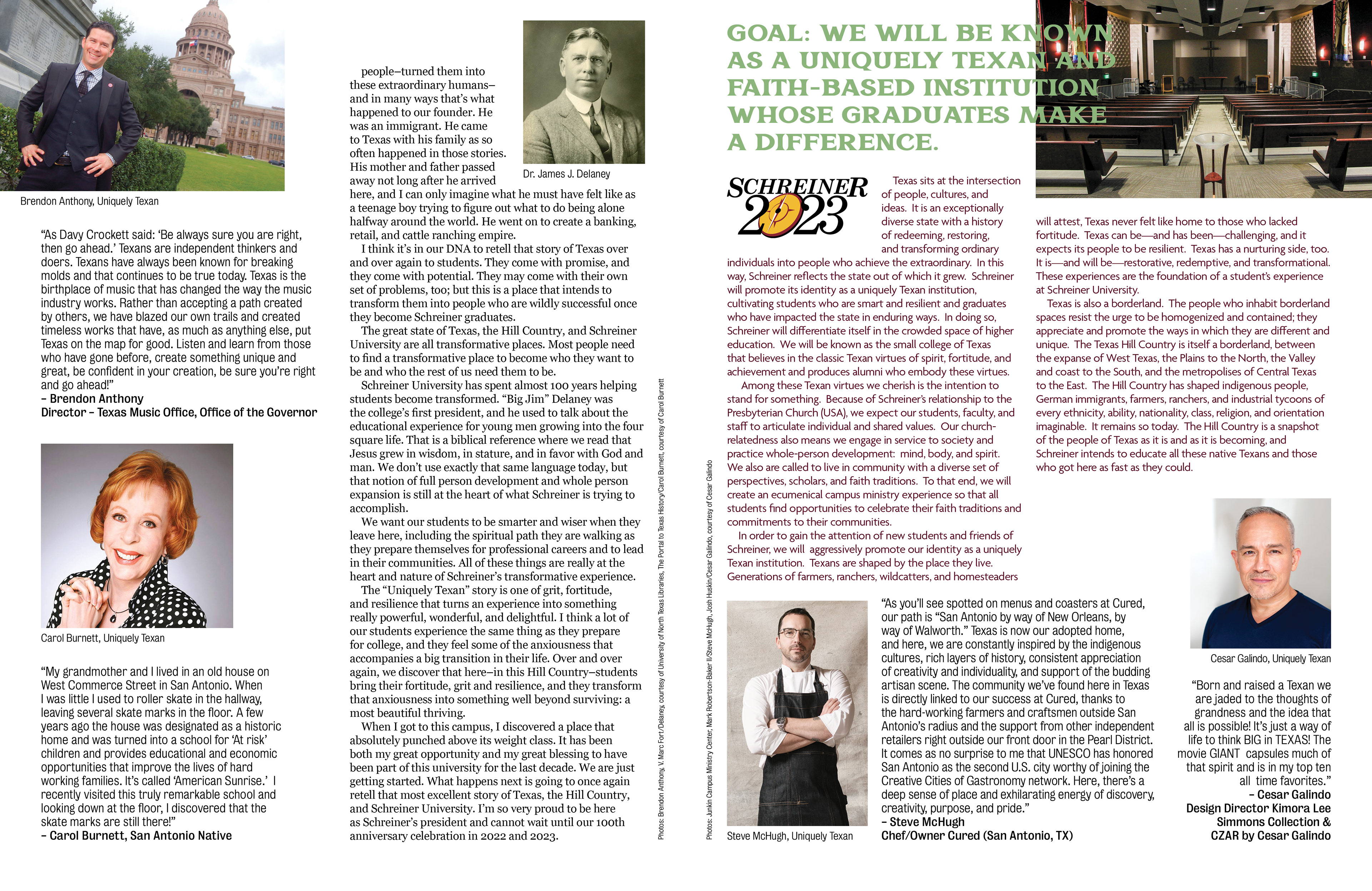 Brendon Anthony, Uniquely Texan

"As Davy Crockett said: 'Be always sure you are right, then go ahead.' Texans are independent thinkers and doers. Texans have always been known for breaking molds and that continues to be true today. Texas is the birthplace of music that has changed the way the music industry works. Rather than accepting a path created by others, we have blazed our own trails and created timeless works that have, as much as anything else, put Texas on the map for good. Listen and learn from those who have gone before, create something unique and great, be confident in your creation, be sure you're right and go ahead!"
– Brendon Anthony
Director – Texas Music Office, Office of the Governor

Carol Burnett, Uniquely Texan

"My grandmother and I lived in an old house on West Commerce Street in San Antonio. When I was little I used to roller skate in the hallway, leaving several skate marks in the floor. A few years ago the house was designated as a historic home and was turned into a school for 'At risk' children and provides educational and economic opportunities that improve the lives of hard working families. It's called 'American Sunrise.' I recently visited this truly remarkable school and looking down at the floor, I discovered that the skate marks are still there!"
– Carol Burnett, San Antonio Native

Dr. James J. Delaney

people–turned them into these extraordinary humans–and in many ways that's what happened to our founder. He was an immigrant. He came to Texas with his family as so often happened in those stories. His mother and father passed away not long after he arrived here, and I can only imagine what he must have felt like as a teenage boy trying to figure out what to do being alone halfway around the world. He went on to create a banking, retail, and cattle ranching empire.

I think it's in our DNA to retell that story of Texas over and over again to students. They come with promise, and they come with potential. They may come with their own set of problems, too; but this is a place that intends to transform them into people who are wildly successful once they become Schreiner graduates.

The great state of Texas, the Hill Country, and Schreiner University are all transformative places. Most people need to find a transformative place to become who they want to be and who the rest of us need them to be.

Schreiner University has spent almost 100 years helping students become transformed. "Big Jim" Delaney was the college's first president, and he used to talk about the educational experience for young men growing into the four square life. That is a biblical reference where we read that Jesus grew in wisdom, in stature, and in favor with God and man. We don't use exactly that same language today, but that notion of full person development and whole person expansion is still at the heart of what Schreiner is trying to accomplish.

We want our students to be smarter and wiser when they leave here, including the spiritual path they are walking as they prepare themselves for professional careers and to lead in their communities. All of these things are really at the heart and nature of Schreiner's transformative experience.

The "Uniquely Texan" story is one of grit, fortitude, and resilience that turns an experience into something really powerful, wonderful, and delightful. I think a lot of our students experience the same thing as they prepare for college, and they feel some of the anxiousness that accompanies a big transition in their life. Over and over again, we discover that here–in this Hill Country–students bring their fortitude, grit and resilience, and they transform that anxiousness into something well beyond surviving: a most beautiful thriving.

When I got to this campus, I discovered a place that absolutely punched above its weight class. It has been both my great opportunity and my great blessing to have been part of this university for the last decade. We are just getting started. What happens next is going to once again retell that most excellent story of Texas, the Hill Country, and Schreiner University. I'm so very proud to be here as Schreiner's president and cannot wait until our 100th anniversary celebration in 2022 and 2023.

Photos: Brendon Anthony, V. Marc Fort/Delaney, courtesy of University of North Texas Libraries, The Portal to Texas History/Carol Burnett, courtesy of Carol Burnett

Photos: Junkin Campus Ministry Center, Mark Robertson-Baker II/Steve McHugh, Josh Huskin/Cesar Galindo, courtesy of Cesar Galindo

GOAL: WE WILL BE KNOWN AS A UNIQUELY TEXAN AND FAITH-BASED INSTITUTION WHOSE GRADUATES MAKE A DIFFERENCE.

SCHREINER 2023

Texas sits at the intersection of people, cultures, and ideas. It is an exceptionally diverse state with a history of redeeming, restoring, and transforming ordinary individuals into people who achieve the extraordinary. In this way, Schreiner reflects the state out of which it grew. Schreiner will promote its identity as a uniquely Texan institution, cultivating students who are smart and resilient and graduates who have impacted the state in enduring ways. In doing so, Schreiner will differentiate itself in the crowded space of higher education. We will be known as the small college of Texas that believes in the classic Texan virtues of spirit, fortitude, and achievement and produces alumni who embody these virtues.

Among these Texan virtues we cherish is the intention to stand for something. Because of Schreiner's relationship to the Presbyterian Church (USA), we expect our students, faculty, and staff to articulate individual and shared values. Our church-relatedness also means we engage in service to society and practice whole-person development: mind, body, and spirit. We also are called to live in community with a diverse set of perspectives, scholars, and faith traditions. To that end, we will create an ecumenical campus ministry experience so that all students find opportunities to celebrate their faith traditions and commitments to their communities.

In order to gain the attention of new students and friends of Schreiner, we will aggressively promote our identity as a uniquely Texan institution. Texans are shaped by the place they live. Generations of farmers, ranchers, wildcatters, and homesteaders will attest, Texas never felt like home to those who lacked fortitude. Texas can be—and has been—challenging, and it expects its people to be resilient. Texas has a nurturing side, too. It is—and will be—restorative, redemptive, and transformational. These experiences are the foundation of a student's experience at Schreiner University.

Texas is also a borderland. The people who inhabit borderland spaces resist the urge to be homogenized and contained; they appreciate and promote the ways in which they are different and unique. The Texas Hill Country is itself a borderland, between the expanse of West Texas, the Plains to the North, the Valley and coast to the South, and the metropolises of Central Texas to the East. The Hill Country has shaped indigenous people, German immigrants, farmers, ranchers, and industrial tycoons of every ethnicity, ability, nationality, class, religion, and orientation imaginable. It remains so today. The Hill Country is a snapshot of the people of Texas as it is and as it is becoming, and Schreiner intends to educate all these native Texans and those who got here as fast as they could.

Steve McHugh, Uniquely Texan

"As you'll see spotted on menus and coasters at Cured, our path is "San Antonio by way of New Orleans, by way of Walworth." Texas is now our adopted home, and here, we are constantly inspired by the indigenous cultures, rich layers of history, consistent appreciation of creativity and individuality, and support of the budding artisan scene. The community we've found here in Texas is directly linked to our success at Cured, thanks to the hard-working farmers and craftsmen outside San Antonio's radius and the support from other independent retailers right outside our front door in the Pearl District. It comes as no surprise to me that UNESCO has honored San Antonio as the second U.S. city worthy of joining the Creative Cities of Gastronomy network. Here, there's a deep sense of place and exhilarating energy of discovery, creativity, purpose, and pride."
– Steve McHugh
Chef/Owner Cured (San Antonio, TX)

Cesar Galindo, Uniquely Texan

"Born and raised a Texan we are jaded to the thoughts of grandness and the idea that all is possible! It's just a way of life to think BIG in TEXAS! The movie GIANT capsules much of that spirit and is in my top ten all time favorites."
– Cesar Galindo
Design Director Kimora Lee Simmons Collection & CZAR by Cesar Galindo